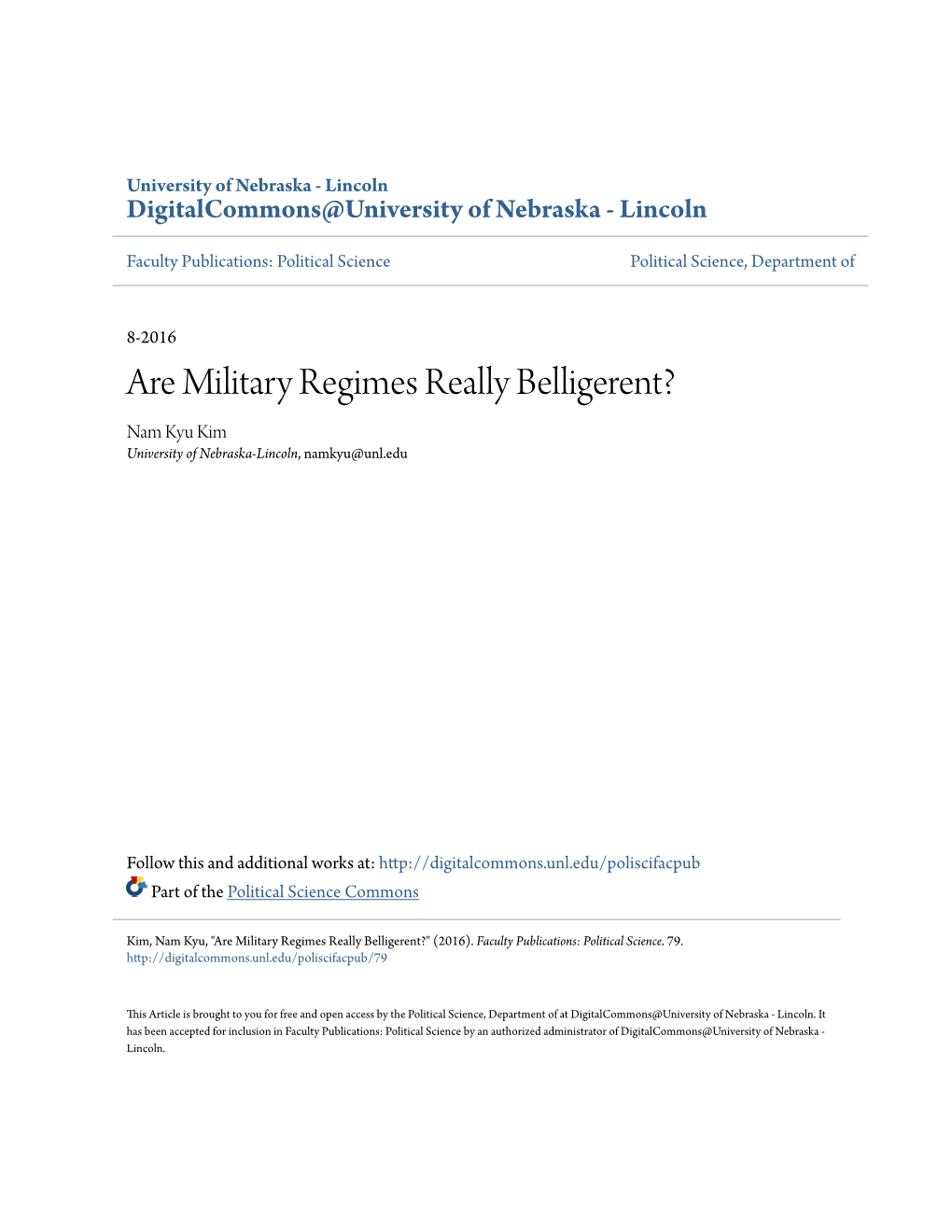 University of Nebraska - Lincoln
DigitalCommons@University of Nebraska - Lincoln

Faculty Publications: Political Science

Political Science, Department of

8-2016

Are Military Regimes Really Belligerent?

Nam Kyu Kim
University of Nebraska-Lincoln, namkyu@unl.edu

Follow this and additional works at: http://digitalcommons.unl.edu/poliscifacpub

Part of the Political Science Commons

Kim, Nam Kyu, "Are Military Regimes Really Belligerent?" (2016). Faculty Publications: Political Science. 79.
http://digitalcommons.unl.edu/poliscifacpub/79

This Article is brought to you for free and open access by the Political Science, Department of at DigitalCommons@University of Nebraska - Lincoln. It has been accepted for inclusion in Faculty Publications: Political Science by an authorized administrator of DigitalCommons@University of Nebraska - Lincoln.